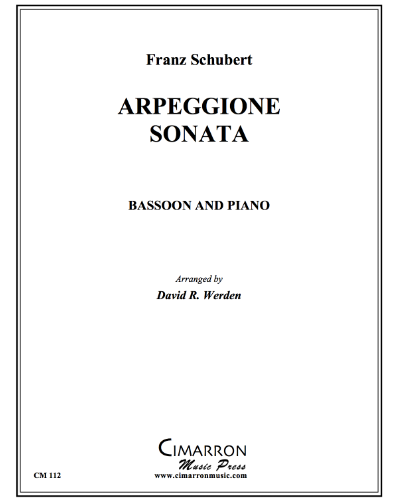 Franz Schubert

ARPEGGIONE
SONATA

BASSOON AND PIANO

Arranged by
David R. Werden

CIMARRON
Music Press
www.cimarronmusic.com

CM 112